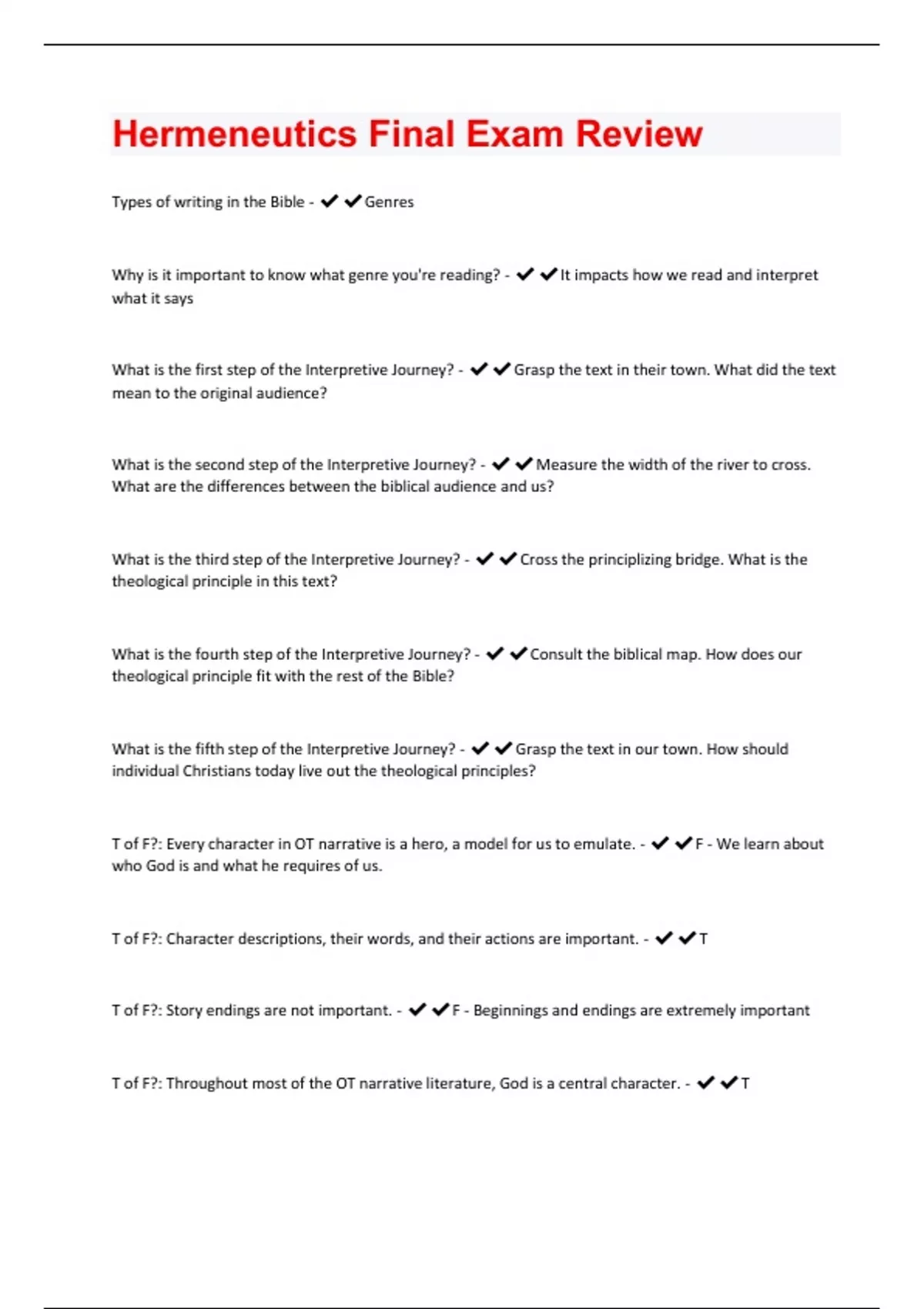 Hermeneutics Final Exam Review

Types of writing in the Bible - ✔✔Genres

Why is it important to know what genre you're reading? - ✔✔It impacts how we read and interpret what it says

What is the first step of the Interpretive Journey? - ✔✔Grasp the text in their town. What did the text mean to the original audience?

What is the second step of the Interpretive Journey? - ✔✔Measure the width of the river to cross. What are the differences between the biblical audience and us?

What is the third step of the Interpretive Journey? - ✔✔Cross the principlizing bridge. What is the theological principle in this text?

What is the fourth step of the Interpretive Journey? - ✔✔Consult the biblical map. How does our theological principle fit with the rest of the Bible?

What is the fifth step of the Interpretive Journey? - ✔✔Grasp the text in our town. How should individual Christians today live out the theological principles?

T of F?: Every character in OT narrative is a hero, a model for us to emulate. - ✔✔F - We learn about who God is and what he requires of us.

T of F?: Character descriptions, their words, and their actions are important. - ✔✔T

T of F?: Story endings are not important. - ✔✔F - Beginnings and endings are extremely important

T of F?: Throughout most of the OT narrative literature, God is a central character. - ✔✔T